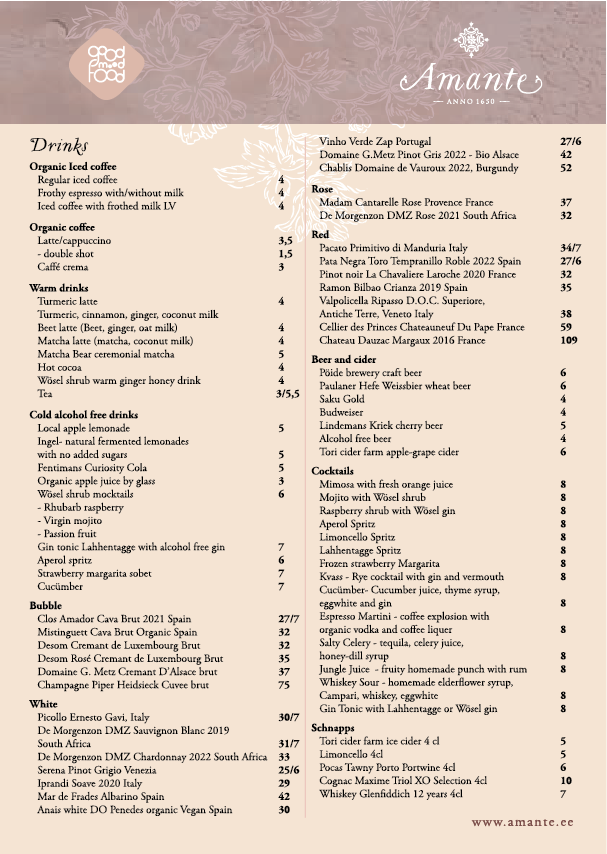 good mood food

Amante
— ANNO 1650 —

Drinks

Organic Iced coffee
Regular iced coffee 4
Frothy espresso with/without milk 4
Iced coffee with frothed milk LV 4

Organic coffee
Latte/cappuccino 3,5
- double shot 1,5
Caffé crema 3

Warm drinks
Turmeric latte 4
Turmeric, cinnamon, ginger, coconut milk
Beet latte (Beet, ginger, oat milk) 4
Matcha latte (matcha, coconut milk) 4
Matcha Bear ceremonial matcha 5
Hot cocoa 4
Wösel shrub warm ginger honey drink 4
Tea 3/5,5

Cold alcohol free drinks
Local apple lemonade 5
Ingel- natural fermented lemonades with no added sugars 5
Fentimans Curiosity Cola 5
Organic apple juice by glass 3
Wösel shrub mocktails 6
- Rhubarb raspberry
- Virgin mojito
- Passion fruit
Gin tonic Lahhentagge with alcohol free gin 7
Aperol spritz 6
Strawberry margarita sobet 7
Cucümber 7

Bubble
Clos Amador Cava Brut 2021 Spain 27/7
Mistinguett Cava Brut Organic Spain 32
Desom Cremant de Luxembourg Brut 32
Desom Rosé Cremant de Luxembourg Brut 35
Domaine G. Metz Cremant D'Alsace brut 37
Champagne Piper Heidsieck Cuvee brut 75

White
Picollo Ernesto Gavi, Italy 30/7
De Morgenzon DMZ Sauvignon Blanc 2019 South Africa 31/7
De Morgenzon DMZ Chardonnay 2022 South Africa 33
Serena Pinot Grigio Venezia 25/6
Iprandi Soave 2020 Italy 29
Mar de Frades Albarino Spain 42
Anais white DO Penedes organic Vegan Spain 30

Vinho Verde Zap Portugal 27/6
Domaine G.Metz Pinot Gris 2022 - Bio Alsace 42
Chablis Domaine de Vauroux 2022, Burgundy 52

Rose
Madam Cantarelle Rose Provence France 37
De Morgenzon DMZ Rose 2021 South Africa 32

Red
Pacato Primitivo di Manduria Italy 34/7
Pata Negra Toro Tempranillo Roble 2022 Spain 27/6
Pinot noir La Chavaliere Laroche 2020 France 32
Ramon Bilbao Crianza 2019 Spain 35
Valpolicella Ripasso D.O.C. Superiore, Antiche Terre, Veneto Italy 38
Cellier des Princes Chateauneuf Du Pape France 59
Chateau Dauzac Margaux 2016 France 109

Beer and cider
Pöide brewery craft beer 6
Paulaner Hefe Weissbier wheat beer 6
Saku Gold 4
Budweiser 4
Lindemans Kriek cherry beer 5
Alcohol free beer 4
Tori cider farm apple-grape cider 6

Cocktails
Mimosa with fresh orange juice 8
Mojito with Wösel shrub 8
Raspberry shrub with Wösel gin 8
Aperol Spritz 8
Limoncello Spritz 8
Lahhentagge Spritz 8
Frozen strawberry Margarita 8
Kvass - Rye cocktail with gin and vermouth 8
Cucümber- Cucumber juice, thyme syrup, eggwhite and gin 8
Espresso Martini - coffee explosion with organic vodka and coffee liquer 8
Salty Celery - tequila, celery juice, honey-dill syrup 8
Jungle Juice - fruity homemade punch with rum 8
Whiskey Sour - homemade elderflower syrup, Campari, whiskey, eggwhite 8
Gin Tonic with Lahhentagge or Wösel gin 8

Schnapps
Tori cider farm ice cider 4 cl 5
Limoncello 4cl 5
Pocas Tawny Porto Portwine 4cl 6
Cognac Maxime Triol XO Selection 4cl 10
Whiskey Glenfiddich 12 years 4cl 7

www.amante.ee